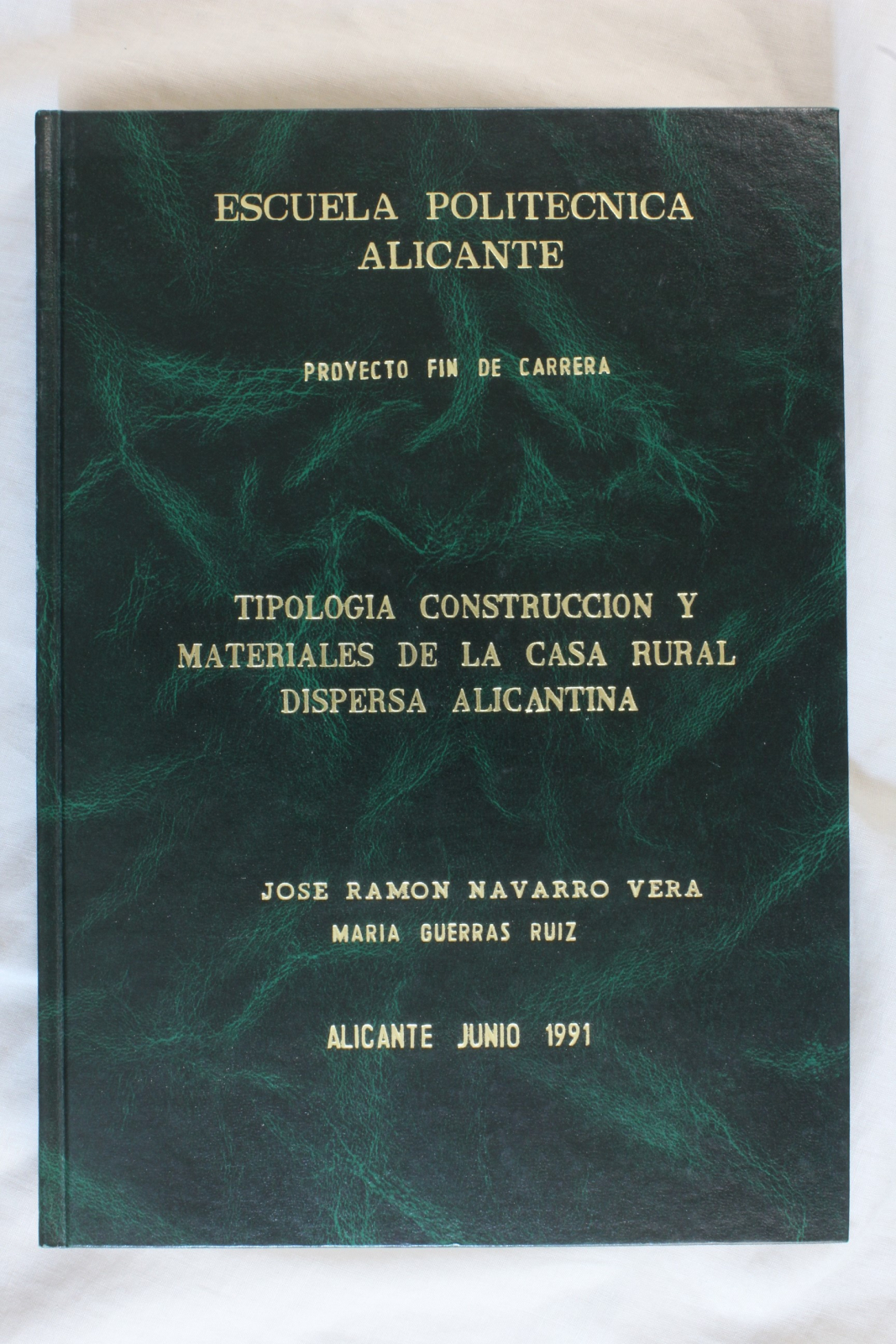 ESCUELA POLITECNICA
ALICANTE

PROYECTO FIN DE CARRERA

TIPOLOGIA CONSTRUCCION Y
MATERIALES DE LA CASA RURAL
DISPERSA ALICANTINA

JOSE RAMON NAVARRO VERA
MARIA GUERRAS RUIZ

ALICANTE JUNIO 1991